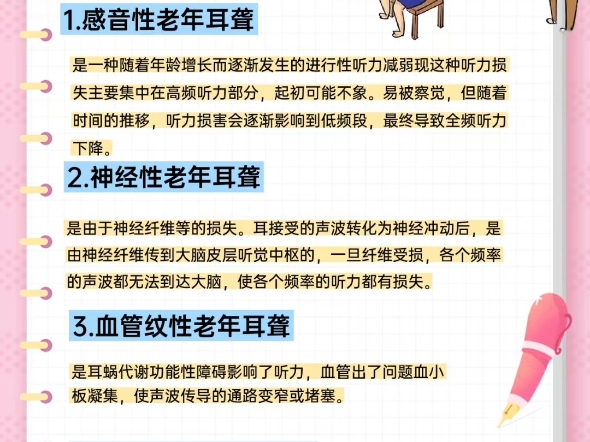 1.感音性老年耳聋

是一种随着年龄增长而逐渐发生的进行性听力减弱现这种听力损失主要集中在高频听力部分，起初可能不象。易被察觉，但随着时间的推移，听力损害会逐渐影响到低频段，最终导致全频听力下降。

2.神经性老年耳聋

是由于神经纤维等的损失。耳接受的声波转化为神经冲动后，是由神经纤维传到大脑皮层听觉中枢的，一旦纤维受损，各个频率的声波都无法到达大脑，使各个频率的听力都有损失。

3.血管纹性老年耳聋

是耳蜗代谢功能性障碍影响了听力，血管出了问题血小板凝集，使声波传导的通路变窄或堵塞。